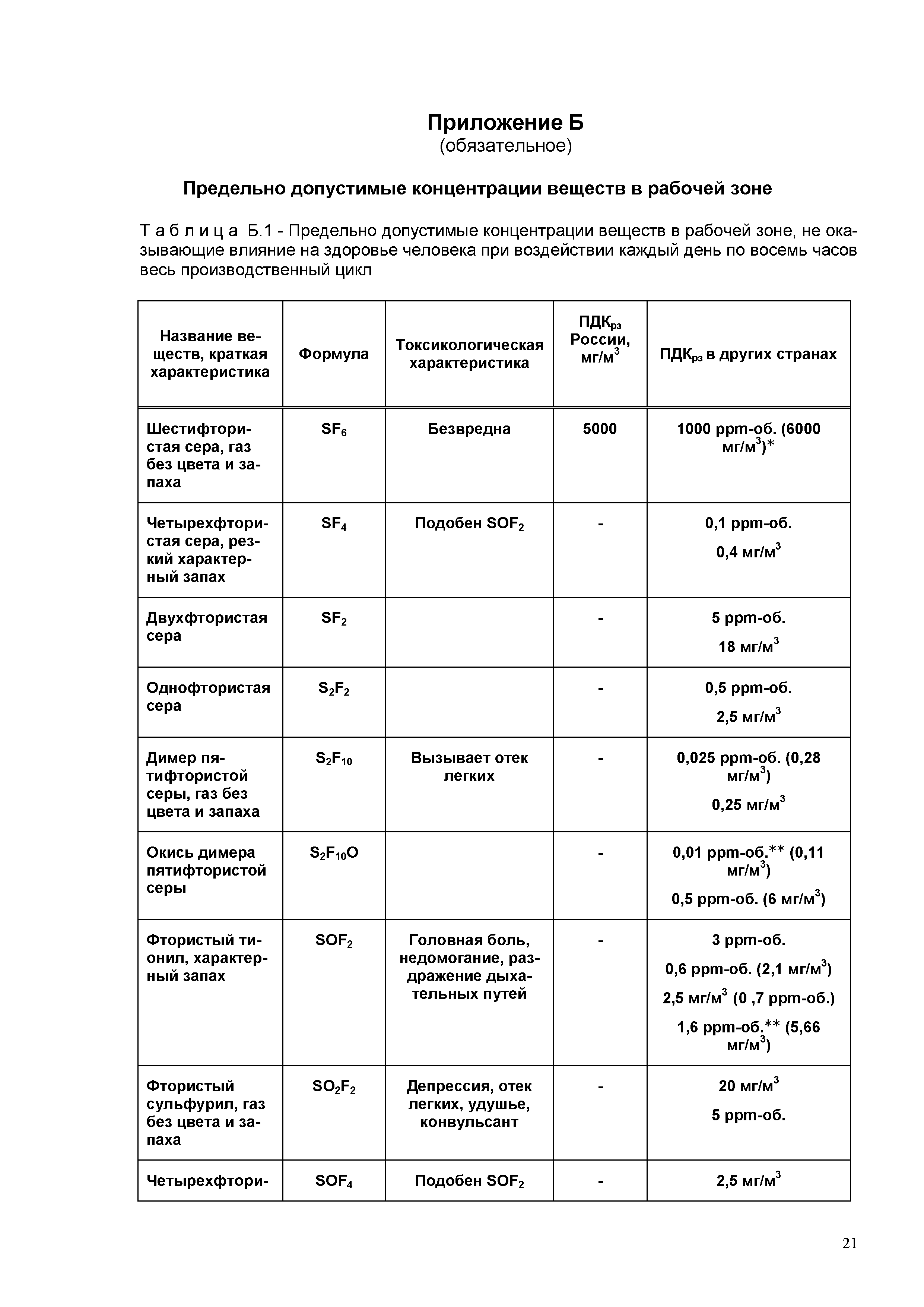 Приложение Б
(обязательное)

Предельно допустимые концентрации веществ в рабочей зоне

Т а б л и ц а Б.1 - Предельно допустимые концентрации веществ в рабочей зоне, не оказывающие влияние на здоровье человека при воздействии каждый день по восемь часов весь производственный цикл

| Название веществ, краткая характеристика | Формула | Токсикологическая характеристика | ПДК$_{рз}$ России, мг/м$^3$ | ПДК$_{рз}$ в других странах |
|---|---|---|---|---|
| Шестифтористая сера, газ без цвета и запаха | $SF_6$ | Безвредна | 5000 | 1000 ppm-об. (6000 мг/м$^3$)* |
| Четырехфтористая сера, резкий характерный запах | $SF_4$ | Подобен $SOF_2$ | - | 0,1 ppm-об. 0,4 мг/м$^3$ |
| Двухфтористая сера | $SF_2$ | | - | 5 ppm-об. 18 мг/м$^3$ |
| Однофтористая сера | $S_2F_2$ | | - | 0,5 ppm-об. 2,5 мг/м$^3$ |
| Димер пятифтористой серы, газ без цвета и запаха | $S_2F_{10}$ | Вызывает отек легких | - | 0,025 ppm-об. (0,28 мг/м$^3$) 0,25 мг/м$^3$ |
| Окись димера пятифтористой серы | $S_2F_{10}O$ | | - | 0,01 ppm-об.** (0,11 мг/м$^3$) 0,5 ppm-об. (6 мг/м$^3$) |
| Фтористый тионил, характерный запах | $SOF_2$ | Головная боль, недомогание, раздражение дыхательных путей | - | 3 ppm-об. 0,6 ppm-об. (2,1 мг/м$^3$) 2,5 мг/м$^3$ (0 ,7 ppm-об.) 1,6 ppm-об.** (5,66 мг/м$^3$) |
| Фтористый сульфурил, газ без цвета и запаха | $SO_2F_2$ | Депрессия, отек легких, удушье, конвульсант | - | 20 мг/м$^3$ 5 ppm-об. |
| Четырехфтори- | $SOF_4$ | Подобен $SOF_2$ | - | 2,5 мг/м$^3$ |

21